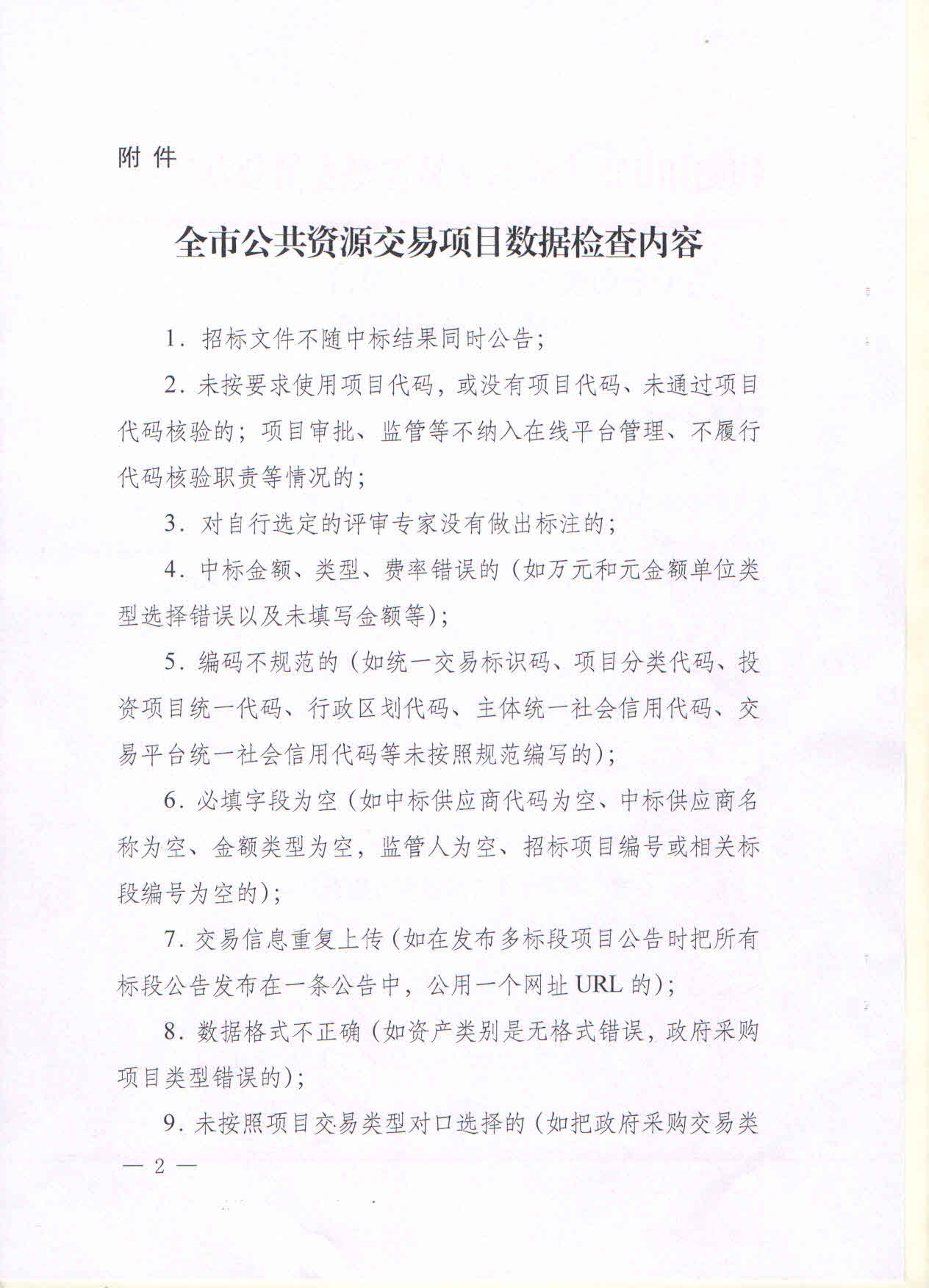 附 件

全市公共资源交易项目数据检查内容

1. 招标文件不随中标结果同时公告;

2. 未按要求使用项目代码，或没有项目代码、未通过项目代码核验的；项目审批、监管等不纳入在线平台管理、不履行代码核验职责等情况的;

3. 对自行选定的评审专家没有做出标注的;

4. 中标金额、类型、费率错误的（如万元和元金额单位类型选择错误以及未填写金额等);

5. 编码不规范的（如统一交易标识码、项目分类代码、投资项目统一代码、行政区划代码、主体统一社会信用代码、交易平台统一社会信用代码等未按照规范编写的);

6. 必填字段为空（如中标供应商代码为空、中标供应商名称为空、金额类型为空，监管人为空、招标项目编号或相关标段编号为空的);

7. 交易信息重复上传（如在发布多标段项目公告时把所有标段公告发布在一条公告中，公用一个网址 URL 的);

8. 数据格式不正确（如资产类别是无格式错误，政府采购项目类型错误的);

9. 未按照项目交易类型对口选择的（如把政府采购交易类

— 2 —